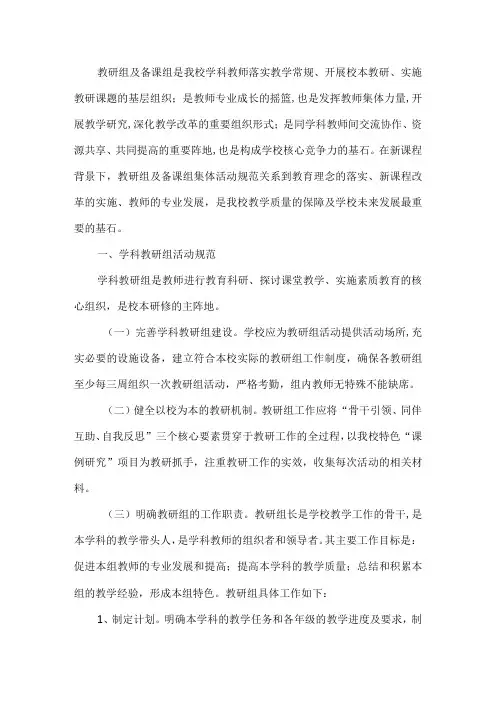 教研组及备课组是我校学科教师落实教学常规、开展校本教研、实施教研课题的基层组织；是教师专业成长的摇篮，也是发挥教师集体力量，开展教学研究，深化教学改革的重要组织形式；是同学科教师间交流协作、资源共享、共同提高的重要阵地，也是构成学校核心竞争力的基石。在新课程背景下，教研组及备课组集体活动规范关系到教育理念的落实、新课程改革的实施、教师的专业发展，是我校教学质量的保障及学校未来发展最重要的基石。

一、学科教研组活动规范

学科教研组是教师进行教育科研、探讨课堂教学、实施素质教育的核心组织，是校本研修的主阵地。

（一）完善学科教研组建设。学校应为教研组活动提供活动场所，充实必要的设施设备，建立符合本校实际的教研组工作制度，确保各教研组至少每三周组织一次教研组活动，严格考勤，组内教师无特殊不能缺席。

（二）健全以校为本的教研机制。教研组工作应将“骨干引领、同伴互助、自我反思”三个核心要素贯穿于教研工作的全过程，以我校特色“课例研究”项目为教研抓手，注重教研工作的实效，收集每次活动的相关材料。

（三）明确教研组的工作职责。教研组长是学校教学工作的骨干，是本学科的教学带头人，是学科教师的组织者和领导者。其主要工作目标是：促进本组教师的专业发展和提高；提高本学科的教学质量；总结和积累本组的教学经验，形成本组特色。教研组具体工作如下：

1、制定计划。明确本学科的教学任务和各年级的教学进度及要求，制